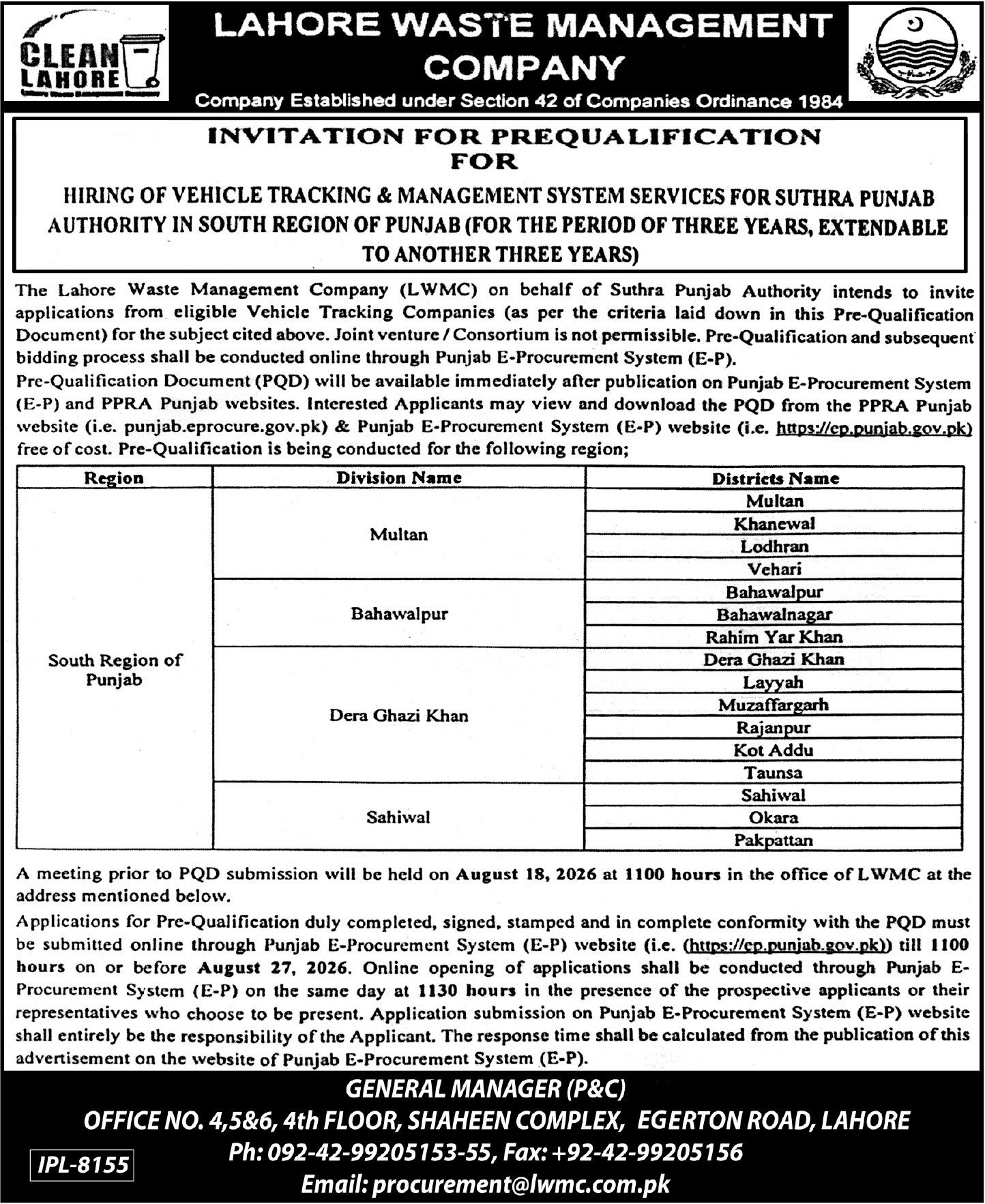 CLEAN LAHORE

LAHORE WASTE MANAGEMENT COMPANY

Company Established under Section 42 of Companies Ordinance 1984

INVITATION FOR PREQUALIFICATION FOR

HIRING OF VEHICLE TRACKING & MANAGEMENT SYSTEM SERVICES FOR SUTHRA PUNJAB AUTHORITY IN SOUTH REGION OF PUNJAB (FOR THE PERIOD OF THREE YEARS, EXTENDABLE TO ANOTHER THREE YEARS)

The Lahore Waste Management Company (LWMC) on behalf of Suthra Punjab Authority intends to invite applications from eligible Vehicle Tracking Companies (as per the criteria laid down in this Pre-Qualification Document) for the subject cited above. Joint venture / Consortium is not permissible. Pre-Qualification and subsequent bidding process shall be conducted online through Punjab E-Procurement System (E-P).

Pre-Qualification Document (PQD) will be available immediately after publication on Punjab E-Procurement System (E-P) and PPRA Punjab websites. Interested Applicants may view and download the PQD from the PPRA Punjab website (i.e. punjab.eprocure.gov.pk) & Punjab E-Procurement System (E-P) website (i.e. https://ep.punjab.gov.pk) free of cost. Pre-Qualification is being conducted for the following region;

| Region | Division Name | Districts Name |
|---|---|---|
| South Region of Punjab | Multan | Multan |
| | | Khanewal |
| | | Lodhran |
| | | Vehari |
| | Bahawalpur | Bahawalpur |
| | | Bahawalnagar |
| | | Rahim Yar Khan |
| | Dera Ghazi Khan | Dera Ghazi Khan |
| | | Layyah |
| | | Muzaffargarh |
| | | Rajanpur |
| | | Kot Addu |
| | | Taunsa |
| | Sahiwal | Sahiwal |
| | | Okara |
| | | Pakpattan |

A meeting prior to PQD submission will be held on August 18, 2026 at 1100 hours in the office of LWMC at the address mentioned below.

Applications for Pre-Qualification duly completed, signed, stamped and in complete conformity with the PQD must be submitted online through Punjab E-Procurement System (E-P) website (i.e. (https://ep.punjab.gov.pk)) till 1100 hours on or before August 27, 2026. Online opening of applications shall be conducted through Punjab E-Procurement System (E-P) on the same day at 1130 hours in the presence of the prospective applicants or their representatives who choose to be present. Application submission on Punjab E-Procurement System (E-P) website shall entirely be the responsibility of the Applicant. The response time shall be calculated from the publication of this advertisement on the website of Punjab E-Procurement System (E-P).

GENERAL MANAGER (P&C)
OFFICE NO. 4,5&6, 4th FLOOR, SHAHEEN COMPLEX, EGERTON ROAD, LAHORE
Ph: 092-42-99205153-55, Fax: +92-42-99205156
Email: procurement@lwmc.com.pk

IPL-8155